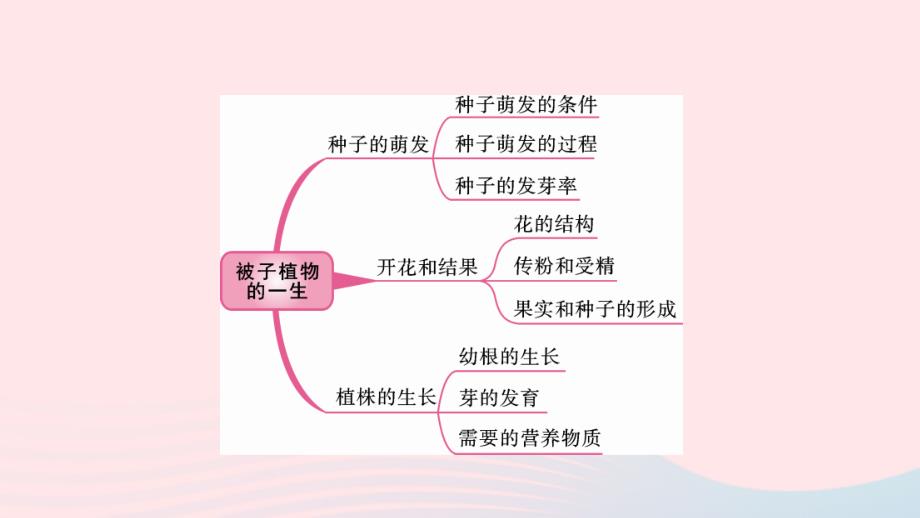 被子植物的一生

种子的萌发
种子萌发的条件
种子萌发的过程
种子的发芽率

开花和结果
花的结构
传粉和受精
果实和种子的形成

植株的生长
幼根的生长
芽的发育
需要的营养物质